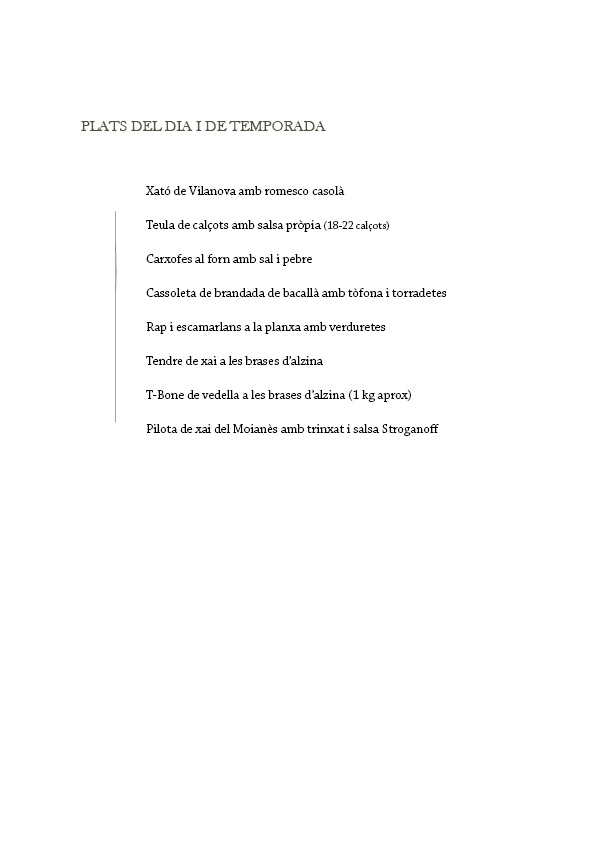 PLATS DEL DIA I DE TEMPORADA

Xató de Vilanova amb romesco casolà

Teula de calçots amb salsa pròpia (18-22 calçots)

Carxofes al forn amb sal i pebre

Cassoleta de brandada de bacallà amb tòfona i torradetes

Rap i escamarlans a la planxa amb verduretes

Tendre de xai a les brases d'alzina

T-Bone de vedella a les brases d'alzina (1 kg aprox)

Pilota de xai del Moianès amb trinxat i salsa Stroganoff